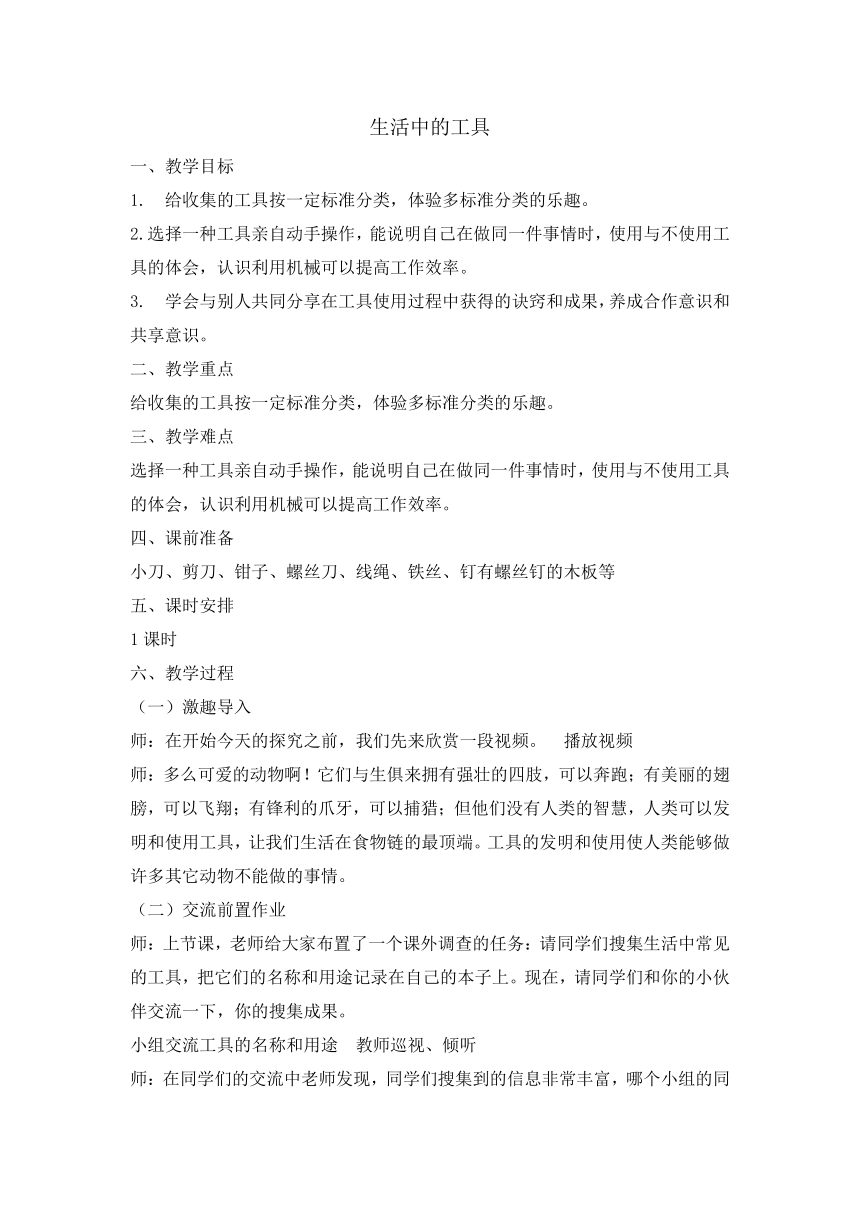 生活中的工具

一、教学目标

1. 给收集的工具按一定标准分类，体验多标准分类的乐趣。

2.选择一种工具亲自动手操作，能说明自己在做同一件事情时，使用与不使用工具的体会，认识利用机械可以提高工作效率。

3. 学会与别人共同分享在工具使用过程中获得的诀窍和成果，养成合作意识和共享意识。

二、教学重点

给收集的工具按一定标准分类，体验多标准分类的乐趣。

三、教学难点

选择一种工具亲自动手操作，能说明自己在做同一件事情时，使用与不使用工具的体会，认识利用机械可以提高工作效率。

四、课前准备

小刀、剪刀、钳子、螺丝刀、线绳、铁丝、钉有螺丝钉的木板等

五、课时安排

1课时

六、教学过程

（一）激趣导入

师：在开始今天的探究之前，我们先来欣赏一段视频。 播放视频

师：多么可爱的动物啊！它们与生俱来拥有强壮的四肢，可以奔跑；有美丽的翅膀，可以飞翔；有锋利的爪牙，可以捕猎；但他们没有人类的智慧，人类可以发明和使用工具，让我们生活在食物链的最顶端。工具的发明和使用使人类能够做许多其它动物不能做的事情。

（二）交流前置作业

师：上节课，老师给大家布置了一个课外调查的任务：请同学们搜集生活中常见的工具，把它们的名称和用途记录在自己的本子上。现在，请同学们和你的小伙伴交流一下，你的搜集成果。

小组交流工具的名称和用途 教师巡视、倾听

师：在同学们的交流中老师发现，同学们搜集到的信息非常丰富，哪个小组的同